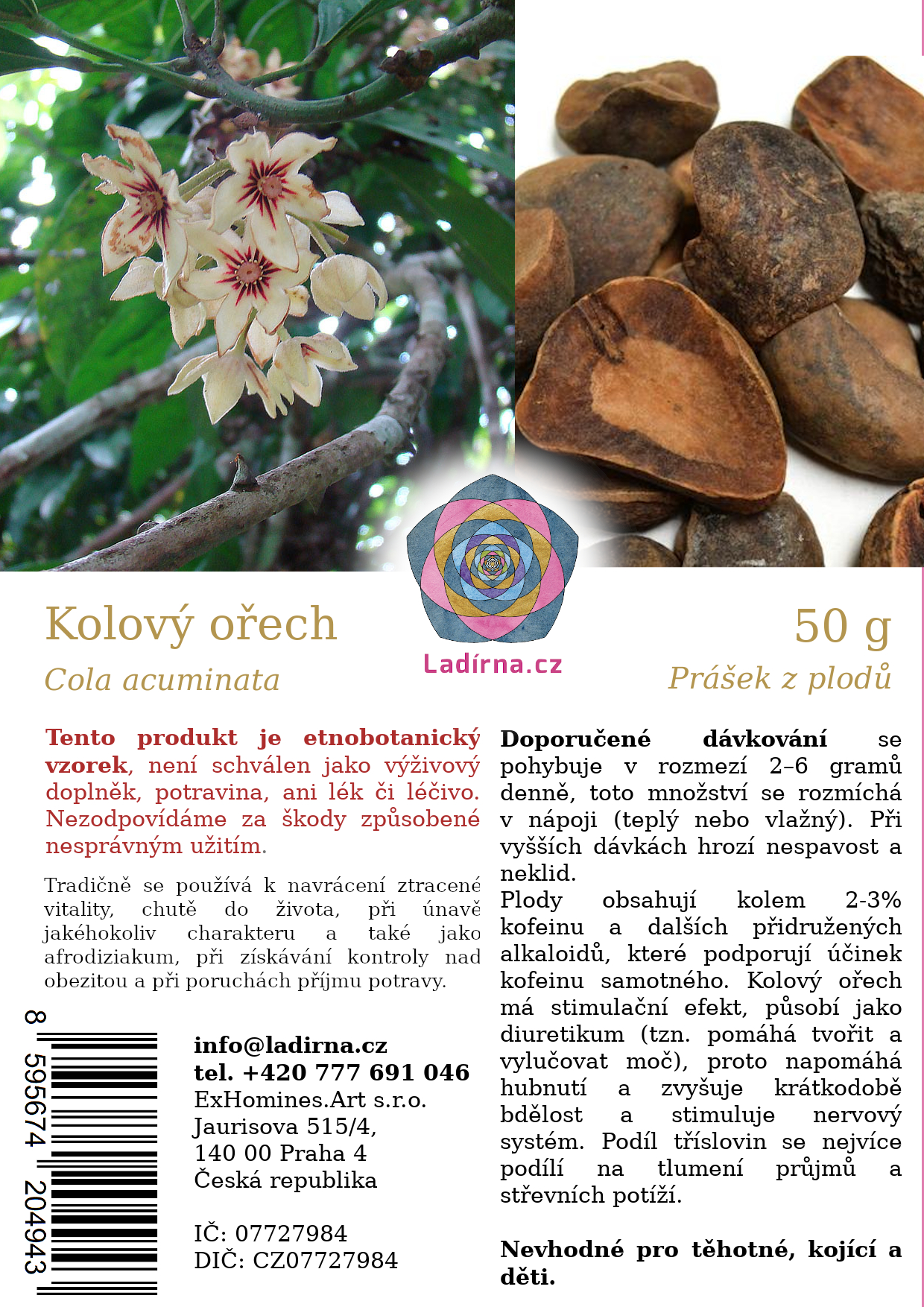 Kolový ořech

Cola acuminata

Ladírna.cz

50 g

Prášek z plodů

Tento produkt je etnobotanický vzorek, není schválen jako výživový doplněk, potravina, ani lék či léčivo. Nezodpovídáme za škody způsobené nesprávným užitím.

Tradičně se používá k navrácení ztracené vitality, chutě do života, při únavě jakéhokoliv charakteru a také jako afrodiziakum, při získávání kontroly nad obezitou a při poruchách příjmu potravy.

8 595674 204943

info@ladirna.cz
tel. +420 777 691 046
ExHomines.Art s.r.o.
Jaurisova 515/4,
140 00 Praha 4
Česká republika

IČ: 07727984
DIČ: CZ07727984

Doporučené dávkování se pohybuje v rozmezí 2–6 gramů denně, toto množství se rozmíchá v nápoji (teplý nebo vlažný). Při vyšších dávkách hrozí nespavost a neklid.
Plody obsahují kolem 2-3% kofeinu a dalších přidružených alkaloidů, které podporují účinek kofeinu samotného. Kolový ořech má stimulační efekt, působí jako diuretikum (tzn. pomáhá tvořit a vylučovat moč), proto napomáhá hubnutí a zvyšuje krátkodobě bdělost a stimuluje nervový systém. Podíl tříslovin se nejvíce podílí na tlumení průjmů a střevních potíží.

Nevhodné pro těhotné, kojící a děti.